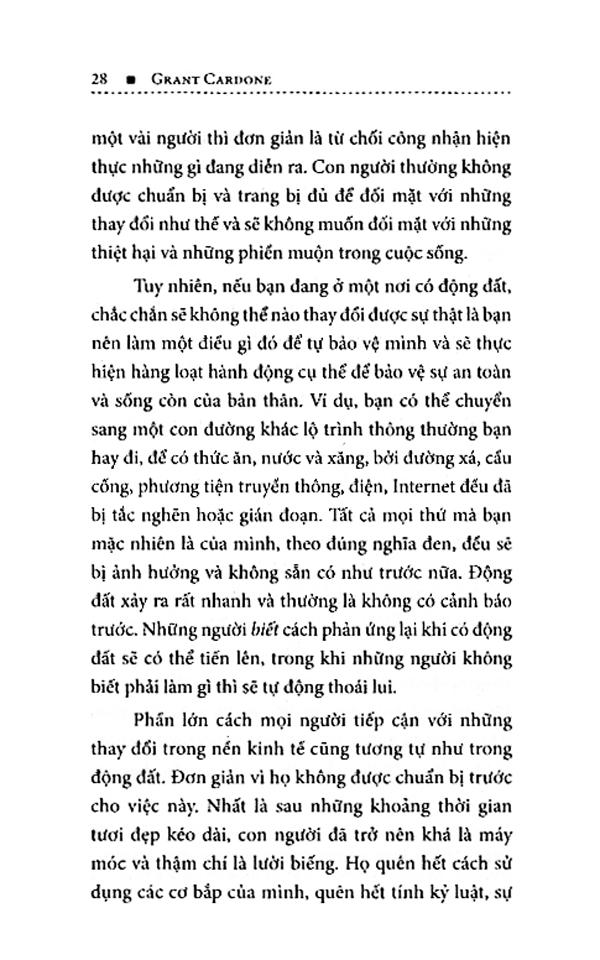 28 ■ GRANT CARDONE

một vài người thì đơn giản là từ chối công nhận hiện thực những gì đang diễn ra. Con người thường không được chuẩn bị và trang bị đủ để đối mặt với những thay đổi như thế và sẽ không muốn đối mặt với những thiệt hại và những phiền muộn trong cuộc sống.

Tuy nhiên, nếu bạn đang ở một nơi có động đất, chắc chắn sẽ không thể nào thay đổi được sự thật là bạn nên làm một điều gì đó để tự bảo vệ mình và sẽ thực hiện hàng loạt hành động cụ thể để bảo vệ sự an toàn và sống còn của bản thân. Ví dụ, bạn có thể chuyển sang một con đường khác lộ trình thông thường bạn hay đi, để có thức ăn, nước và xăng, bởi đường xá, cầu cống, phương tiện truyền thông, điện, Internet đều đã bị tắc nghẽn hoặc gián đoạn. Tất cả mọi thứ mà bạn mặc nhiên là của mình, theo đúng nghĩa đen, đều sẽ bị ảnh hưởng và không sẵn có như trước nữa. Động đất xảy ra rất nhanh và thường là không có cảnh báo trước. Những người biết cách phản ứng lại khi có động đất sẽ có thể tiến lên, trong khi những người không biết phải làm gì thì sẽ tự động thoái lui.

Phần lớn cách mọi người tiếp cận với những thay đổi trong nền kinh tế cũng tương tự như trong động đất. Đơn giản vì họ không được chuẩn bị trước cho việc này. Nhất là sau những khoảng thời gian tươi đẹp kéo dài, con người đã trở nên khá là máy móc và thậm chí là lười biếng. Họ quên hết cách sử dụng các cơ bắp của mình, quên hết tính kỷ luật, sự